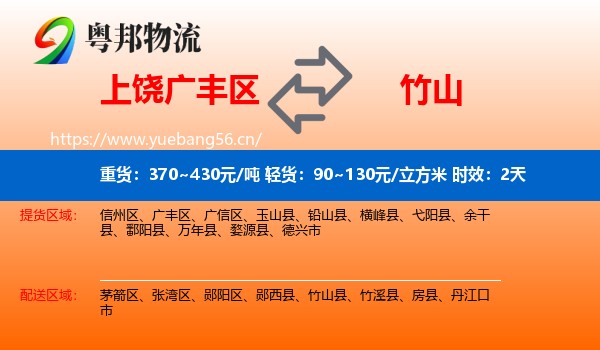 粤邦物流

上饶广丰区

竹山

https://www.yuebang56.cn/

重货：370~430元/吨 轻货：90~130元/立方米 时效：2天

提货区域：

信州区、广丰区、广信区、玉山县、铅山县、横峰县、弋阳县、余干县、鄱阳县、万年县、婺源县、德兴市

配送区域：

茅箭区、张湾区、郧阳区、郧西县、竹山县、竹溪县、房县、丹江口市